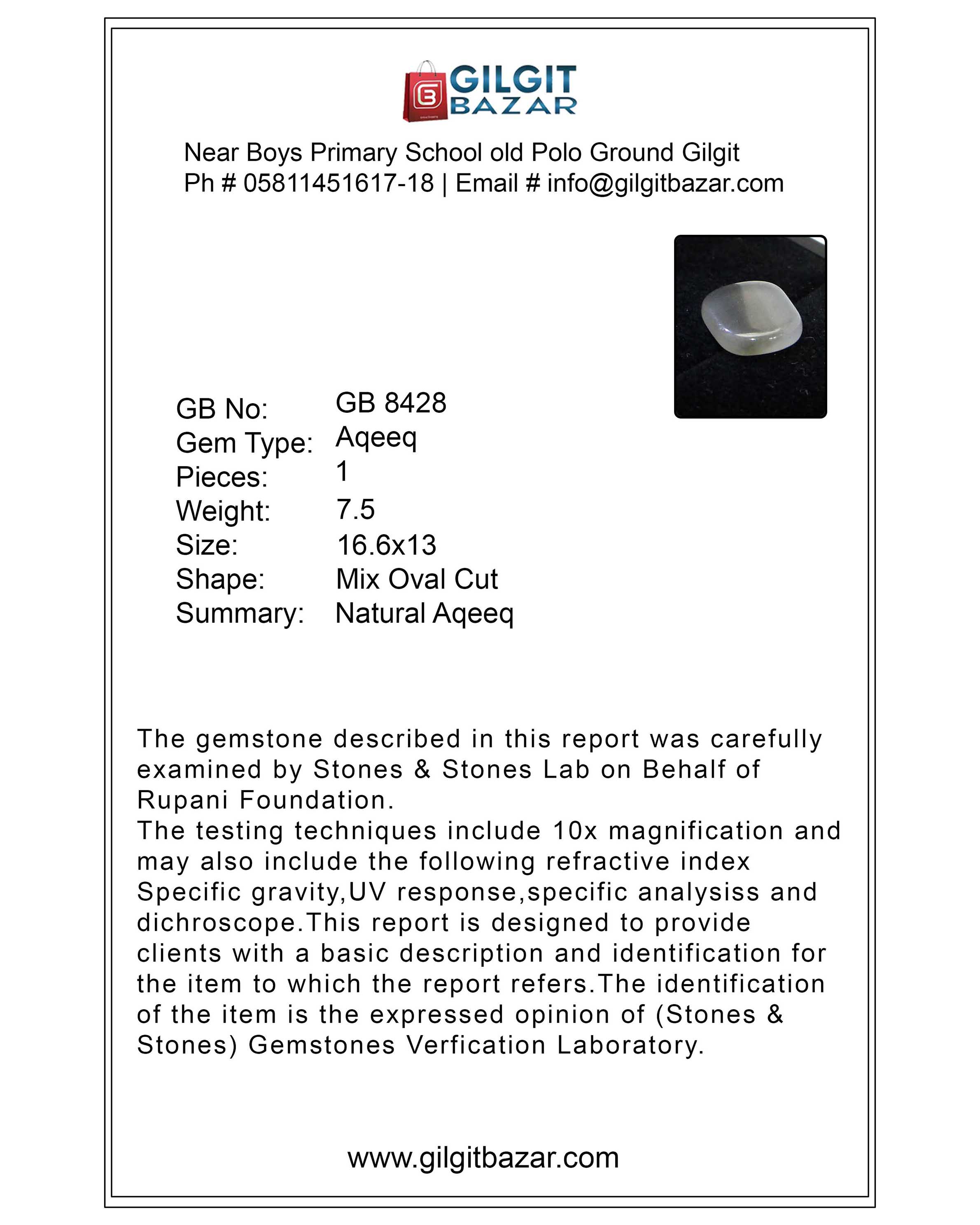 GILGIT BAZAR

Near Boys Primary School old Polo Ground Gilgit
Ph # 05811451617-18 | Email # info@gilgitbazar.com

GB No: GB 8428
Gem Type: Aqeeq
Pieces: 1
Weight: 7.5
Size: 16.6x13
Shape: Mix Oval Cut
Summary: Natural Aqeeq

The gemstone described in this report was carefully examined by Stones & Stones Lab on Behalf of Rupani Foundation.
The testing techniques include 10x magnification and may also include the following refractive index Specific gravity,UV response,specific analysiss and dichroscope.This report is designed to provide clients with a basic description and identification for the item to which the report refers.The identification of the item is the expressed opinion of (Stones & Stones) Gemstones Verfication Laboratory.

www.gilgitbazar.com